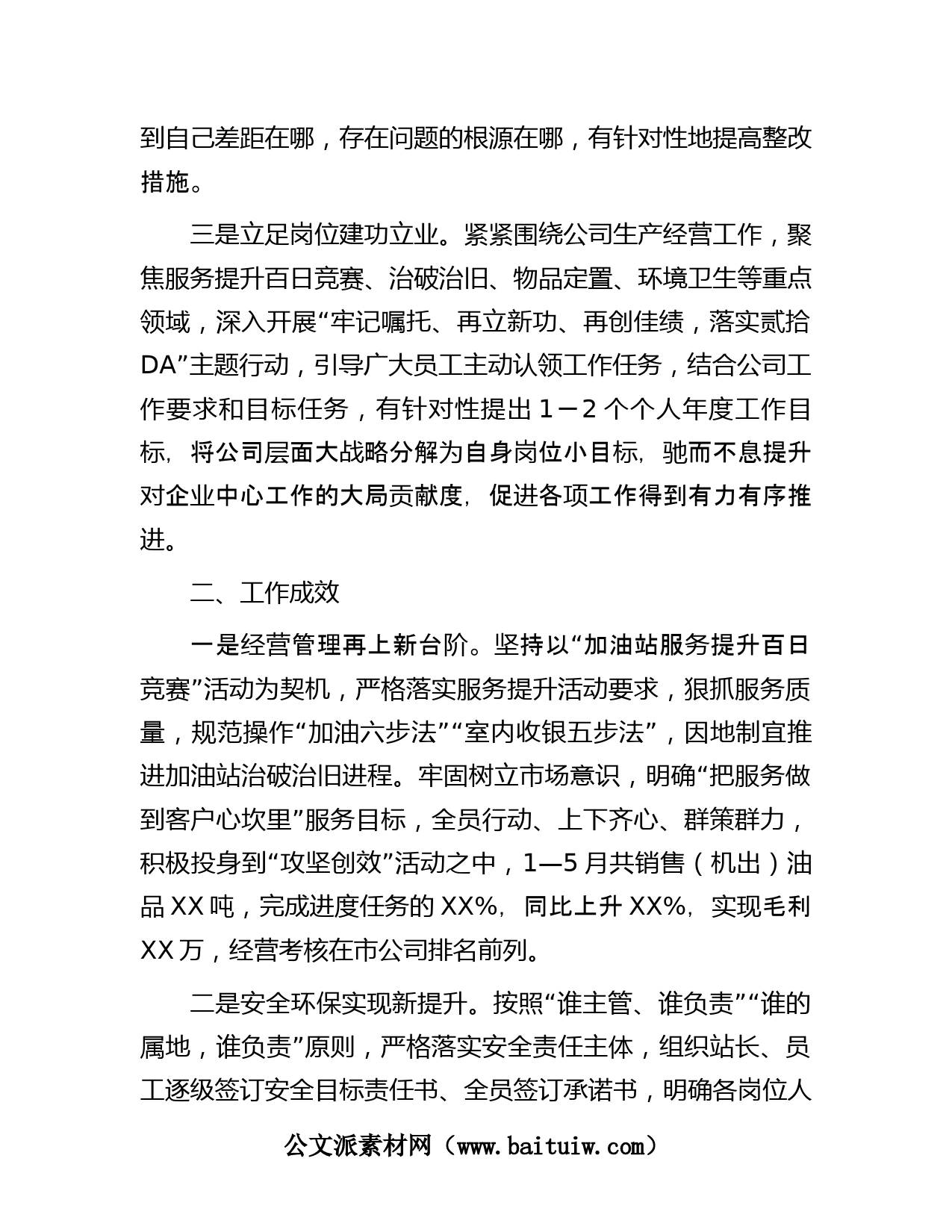 到自己差距在哪，存在问题的根源在哪，有针对性地提高整改措施。

三是立足岗位建功立业。紧紧围绕公司生产经营工作，聚焦服务提升百日竞赛、治破治旧、物品定置、环境卫生等重点领域，深入开展“牢记嘱托、再立新功、再创佳绩，落实贰拾DA”主题行动，引导广大员工主动认领工作任务，结合公司工作要求和目标任务，有针对性提出 1－2 个个人年度工作目标，将公司层面大战略分解为自身岗位小目标，驰而不息提升对企业中心工作的大局贡献度，促进各项工作得到有力有序推进。

二、工作成效

一是经营管理再上新台阶。坚持以“加油站服务提升百日竞赛”活动为契机，严格落实服务提升活动要求，狠抓服务质量，规范操作“加油六步法”“室内收银五步法”，因地制宜推进加油站治破治旧进程。牢固树立市场意识，明确“把服务做到客户心坎里”服务目标，全员行动、上下齐心、群策群力，积极投身到“攻坚创效”活动之中，1—5 月共销售（机出）油品 XX 吨，完成进度任务的 XX%，同比上升 XX%，实现毛利 XX 万，经营考核在市公司排名前列。

二是安全环保实现新提升。按照“谁主管、谁负责”“谁的属地，谁负责”原则，严格落实安全责任主体，组织站长、员工逐级签订安全目标责任书、全员签订承诺书，明确各岗位人

公文派素材网（www.baituiw.com）